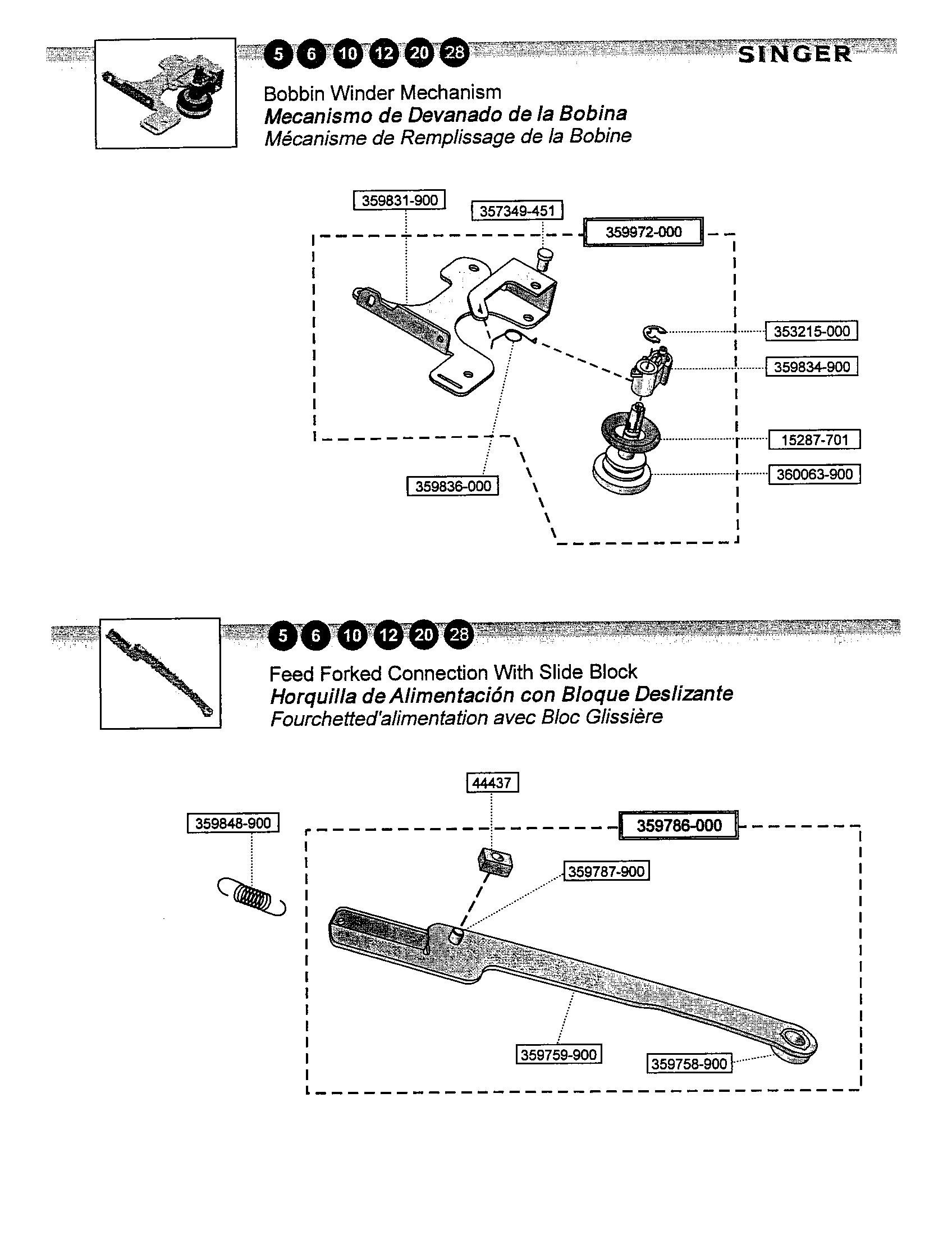 5 6 10 12 20 28

SINGER

Bobbin Winder Mechanism
Mecanismo de Devanado de la Bobina
Mécanisme de Remplissage de la Bobine

359831-900
357349-451
359972-000
353215-000
359834-900
15287-701
360063-900
359836-000

5 6 10 12 20 28

Feed Forked Connection With Slide Block
Horquilla de Alimentación con Bloque Deslizante
Fourchetted'alimentation avec Bloc Glissière

44437
359848-900
359786-000
359787-900
359759-900
359758-900